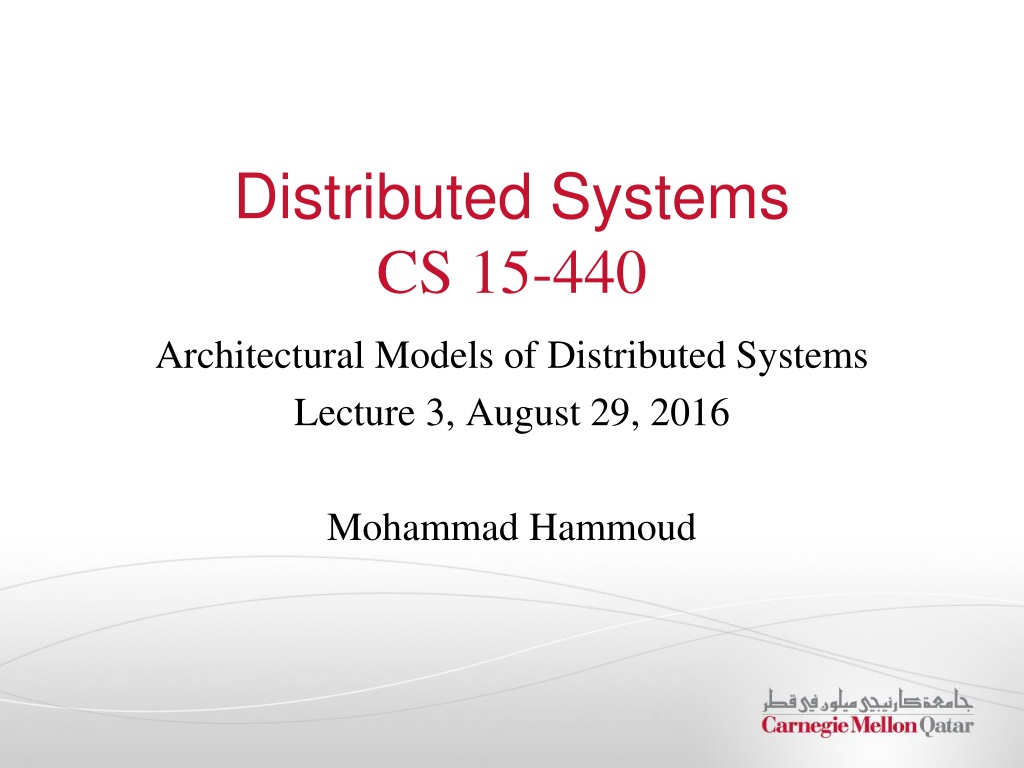 Distributed Systems
CS 15-440

Architectural Models of Distributed Systems
Lecture 3, August 29, 2016

Mohammad Hammoud

جامعة كارنيجي ميلون في قطر
Carnegie Mellon Qatar